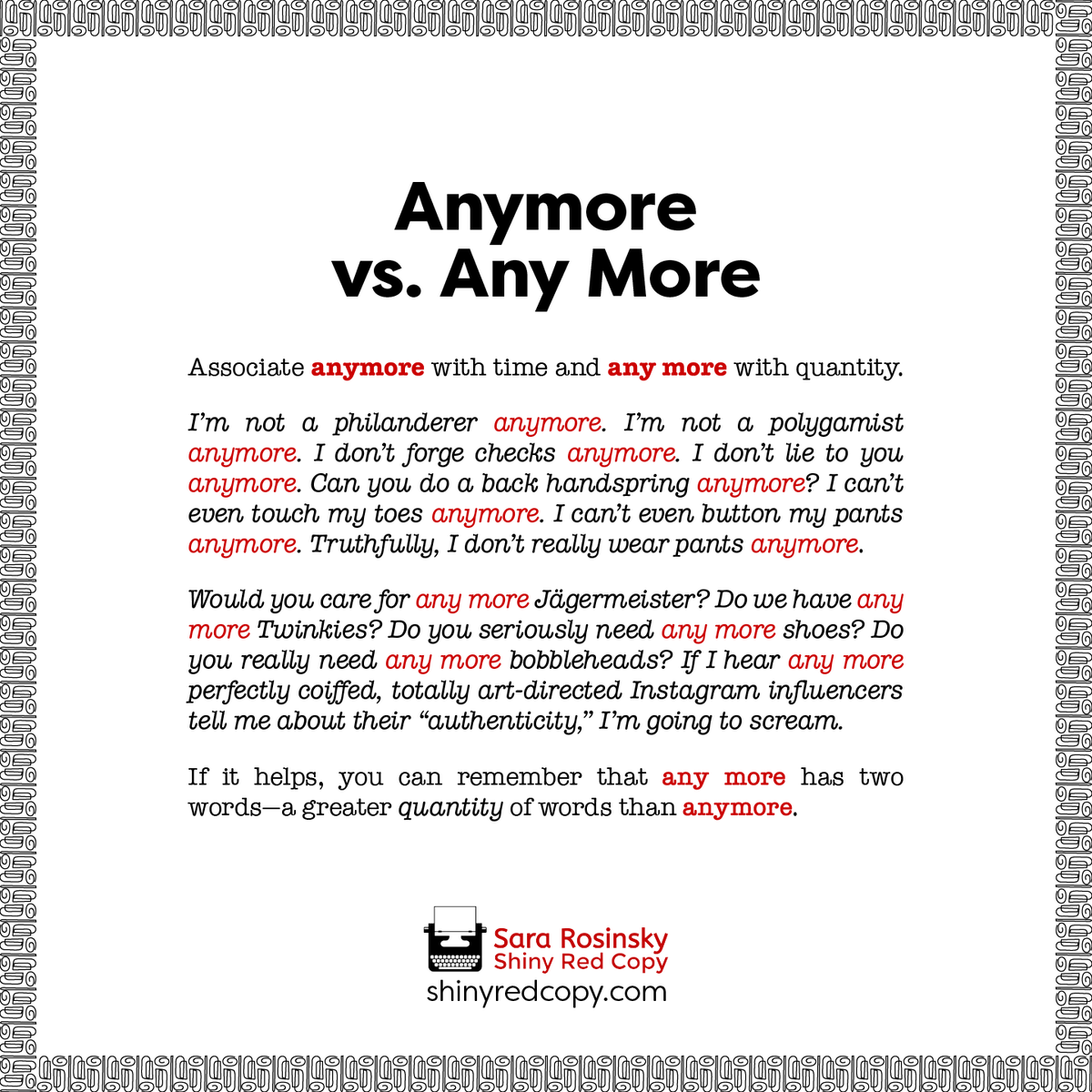 Anymore
vs. Any More

Associate anymore with time and any more with quantity.

I'm not a philanderer anymore. I'm not a polygamist anymore. I don't forge checks anymore. I don't lie to you anymore. Can you do a back handspring anymore? I can't even touch my toes anymore. I can't even button my pants anymore. Truthfully, I don't really wear pants anymore.

Would you care for any more Jägermeister? Do we have any more Twinkies? Do you seriously need any more shoes? Do you really need any more bobbleheads? If I hear any more perfectly coiffed, totally art-directed Instagram influencers tell me about their "authenticity," I'm going to scream.

If it helps, you can remember that any more has two words—a greater quantity of words than anymore.

Sara Rosinsky
Shiny Red Copy
shinyredcopy.com